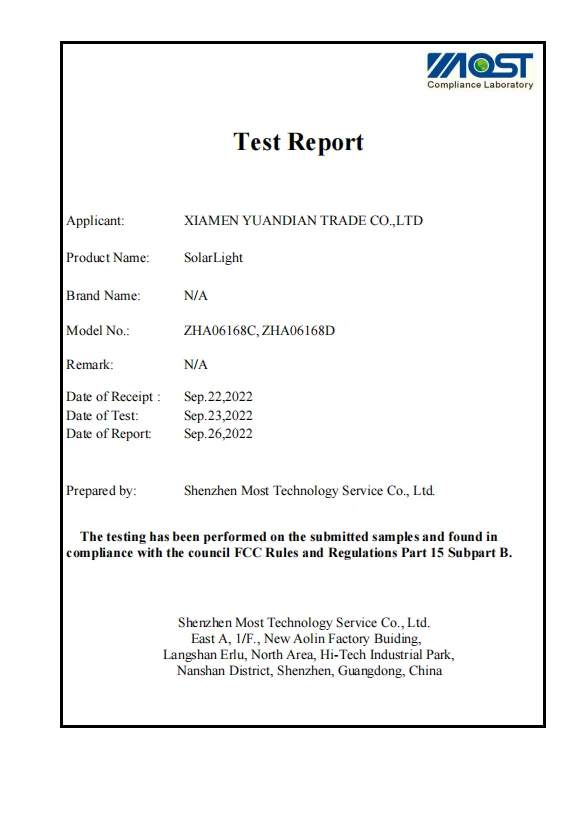 MOST
Compliance Laboratory

Test Report

Applicant: XIAMEN YUANDIAN TRADE CO.,LTD

Product Name: SolarLight

Brand Name: N/A

Model No.: ZHA06168C, ZHA06168D

Remark: N/A

Date of Receipt : Sep.22,2022
Date of Test: Sep.23,2022
Date of Report: Sep.26,2022

Prepared by: Shenzhen Most Technology Service Co., Ltd.

The testing has been performed on the submitted samples and found in compliance with the council FCC Rules and Regulations Part 15 Subpart B.

Shenzhen Most Technology Service Co., Ltd.
East A, 1/F., New Aolin Factory Buiding,
Langshan Erlu, North Area, Hi-Tech Industrial Park,
Nanshan District, Shenzhen, Guangdong, China